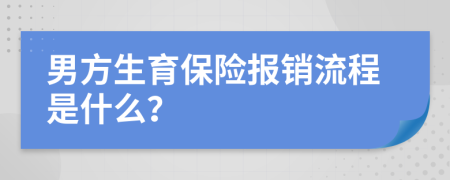 男方生育保险报销流程是什么?